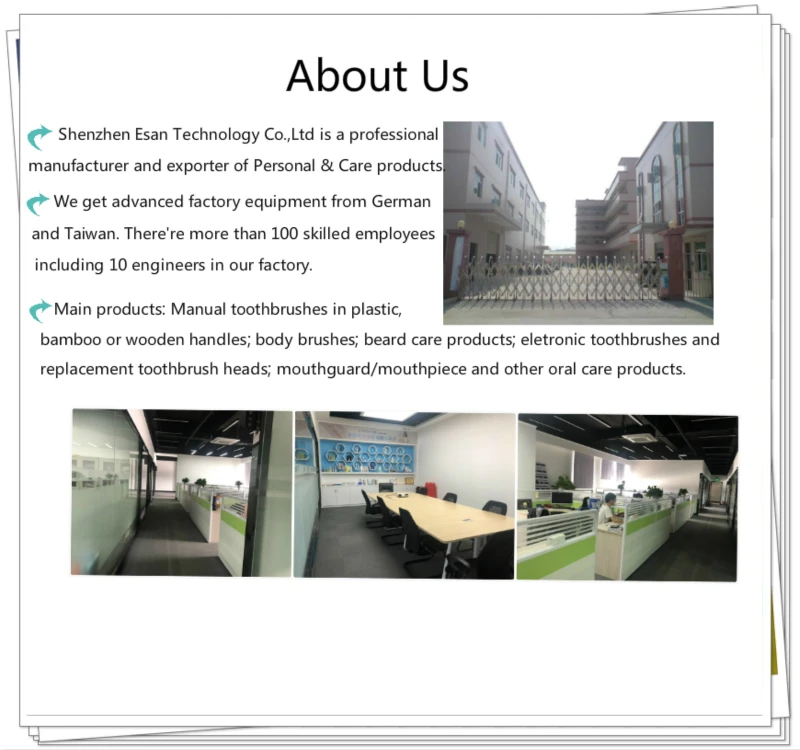 About Us

Shenzhen Esan Technology Co.,Ltd is a professional manufacturer and exporter of Personal & Care products.

We get advanced factory equipment from German and Taiwan. There're more than 100 skilled employees including 10 engineers in our factory.

Main products: Manual toothbrushes in plastic, bamboo or wooden handles; body brushes; beard care products; eletronic toothbrushes and replacement toothbrush heads; mouthguard/mouthpiece and other oral care products.